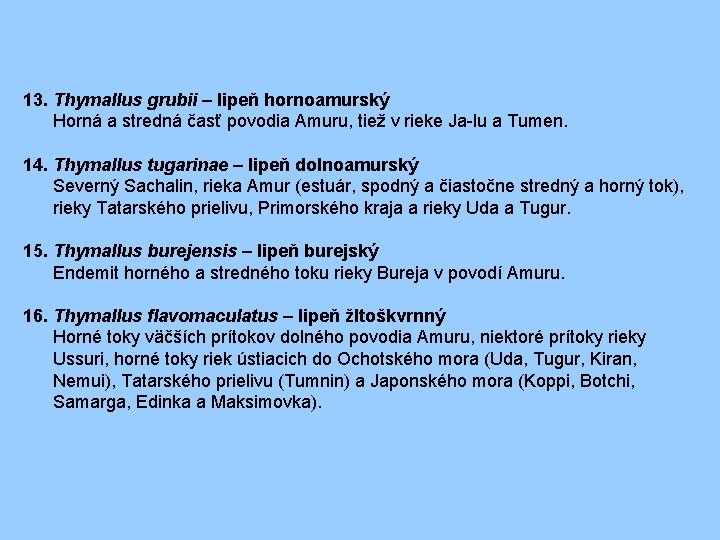 13. Thymallus grubii – lipeň hornoamurský
Horná a stredná časť povodia Amuru, tiež v rieke Ja-lu a Tumen.

14. Thymallus tugarinae – lipeň dolnoamurský
Severný Sachalin, rieka Amur (estuár, spodný a čiastočne stredný a horný tok), rieky Tatarského prielivu, Primorského kraja a rieky Uda a Tugur.

15. Thymallus burejensis – lipeň burejský
Endemit horného a stredného toku rieky Bureja v povodí Amuru.

16. Thymallus flavomaculatus – lipeň žltoškvrnný
Horné toky väčších prítokov dolného povodia Amuru, niektoré prítoky rieky Ussuri, horné toky riek ústiacich do Ochotského mora (Uda, Tugur, Kiran, Nemui), Tatarského prielivu (Tumnin) a Japonského mora (Koppi, Botchi, Samarga, Edinka a Maksimovka).